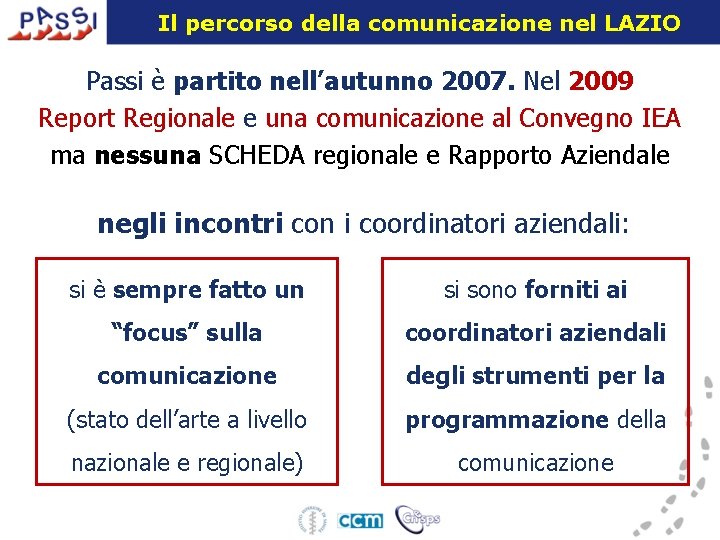 PASSI

Il percorso della comunicazione nel LAZIO

Passi è partito nell'autunno 2007. Nel 2009 Report Regionale e una comunicazione al Convegno IEA ma nessuna SCHEDA regionale e Rapporto Aziendale

negli incontri con i coordinatori aziendali:

si è sempre fatto un "focus" sulla comunicazione (stato dell'arte a livello nazionale e regionale)

si sono forniti ai coordinatori aziendali degli strumenti per la programmazione della comunicazione

ccm

Cnesps